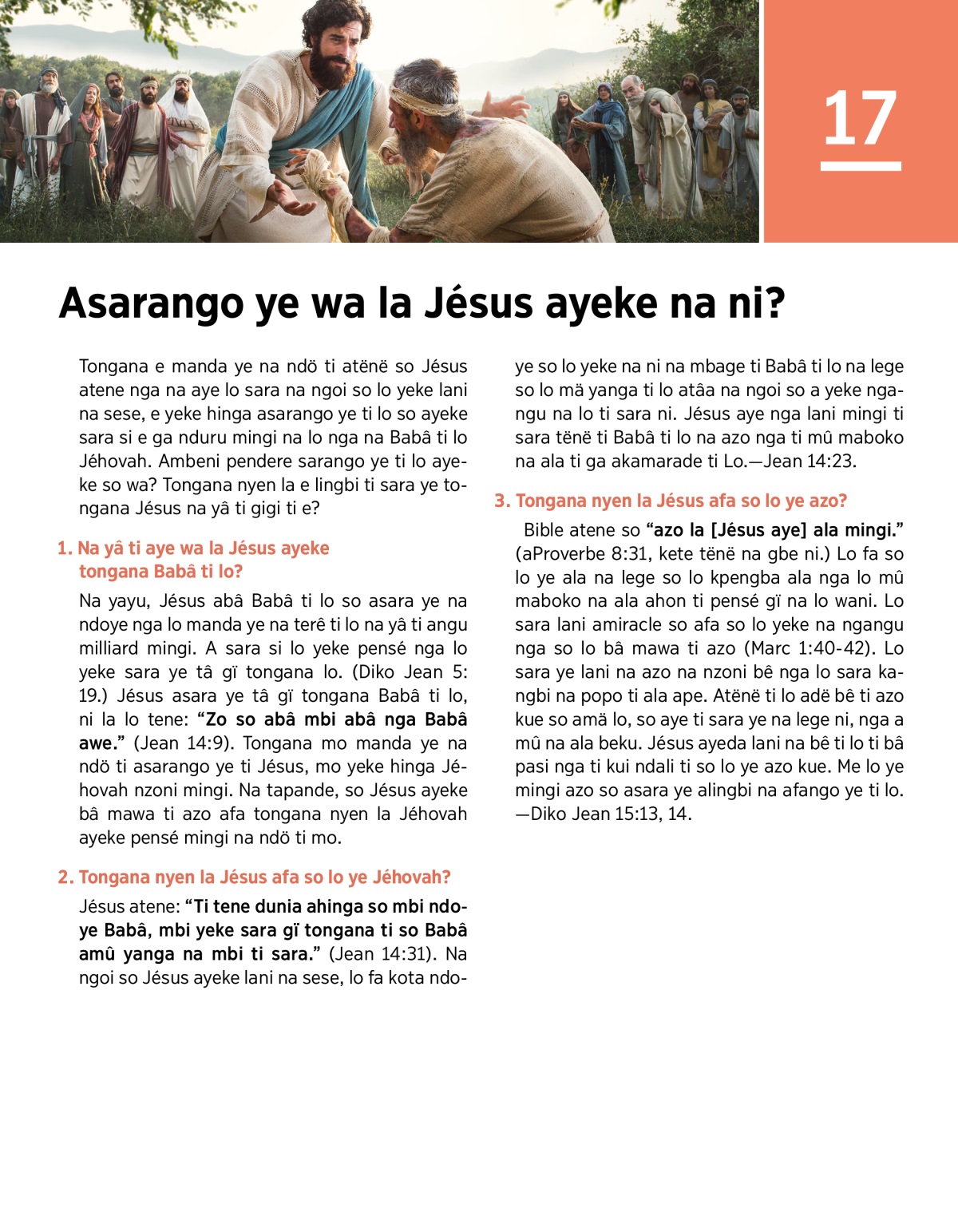 17

Asarango ye wa la Jésus ayeke na ni?

Tongana e manda ye na ndö ti atënë so Jésus atene nga na aye lo sara na ngoi so lo yeke lani na sese, e yeke hinga asarango ye ti lo so ayeke sara si e ga nduru mingi na lo nga na Babâ ti lo Jéhovah. Ambeni pendere sarango ye ti lo ayeke so wa? Tongana nyen la e lingbi ti sara ye tongana Jésus na yâ ti gigi ti e?

1. Na yâ ti aye wa la Jésus ayeke tongana Babâ ti lo?

Na yayu, Jésus abâ Babâ ti lo so asara ye na ndoye nga lo manda ye na terê ti lo na yâ ti angu milliard mingi. A sara si lo yeke pensé nga lo yeke sara ye tâ gï tongana lo. (Diko Jean 5:19.) Jésus asara ye tâ gï tongana Babâ ti lo, ni la lo tene: “Zo so abâ mbi abâ nga Babâ awe.” (Jean 14:9). Tongana mo manda ye na ndö ti asarango ye ti Jésus, mo yeke hinga Jéhovah nzoni mingi. Na tapande, so Jésus ayeke bâ mawa ti azo afa tongana nyen la Jéhovah ayeke pensé mingi na ndö ti mo.

2. Tongana nyen la Jésus afa so lo ye Jéhovah?

Jésus atene: “Ti tene dunia ahinga so mbi ndoye Babâ, mbi yeke sara gï tongana ti so Babâ amû yanga na mbi ti sara.” (Jean 14:31). Na ngoi so Jésus ayeke lani na sese, lo fa kota ndoye so lo yeke na ni na mbage ti Babâ ti lo na lege so lo mä yanga ti lo atâa na ngoi so a yeke ngangu na lo ti sara ni. Jésus aye nga lani mingi ti sara tënë ti Babâ ti lo na azo nga ti mû maboko na ala ti ga akamarade ti Lo.—Jean 14:23.

3. Tongana nyen la Jésus afa so lo ye azo?

Bible atene so “azo la [Jésus aye] ala mingi.” (aProverbe 8:31, kete tënë na gbe ni.) Lo fa so lo ye ala na lege so lo kpengba ala nga lo mû maboko na ala ahon ti pensé gï na lo wani. Lo sara lani amiracle so afa so lo yeke na ngangu nga so lo bâ mawa ti azo (Marc 1:40-42). Lo sara ye lani na azo na nzoni bê nga lo sara kangbi na popo ti ala ape. Atënë ti lo adë bê ti azo kue so amä lo, so aye ti sara ye na lege ni, nga a mû na ala beku. Jésus ayeda lani na bê ti lo ti bâ pasi nga ti kui ndali ti so lo ye azo kue. Me lo ye mingi azo so asara ye alingbi na afango ye ti lo. —Diko Jean 15:13, 14.